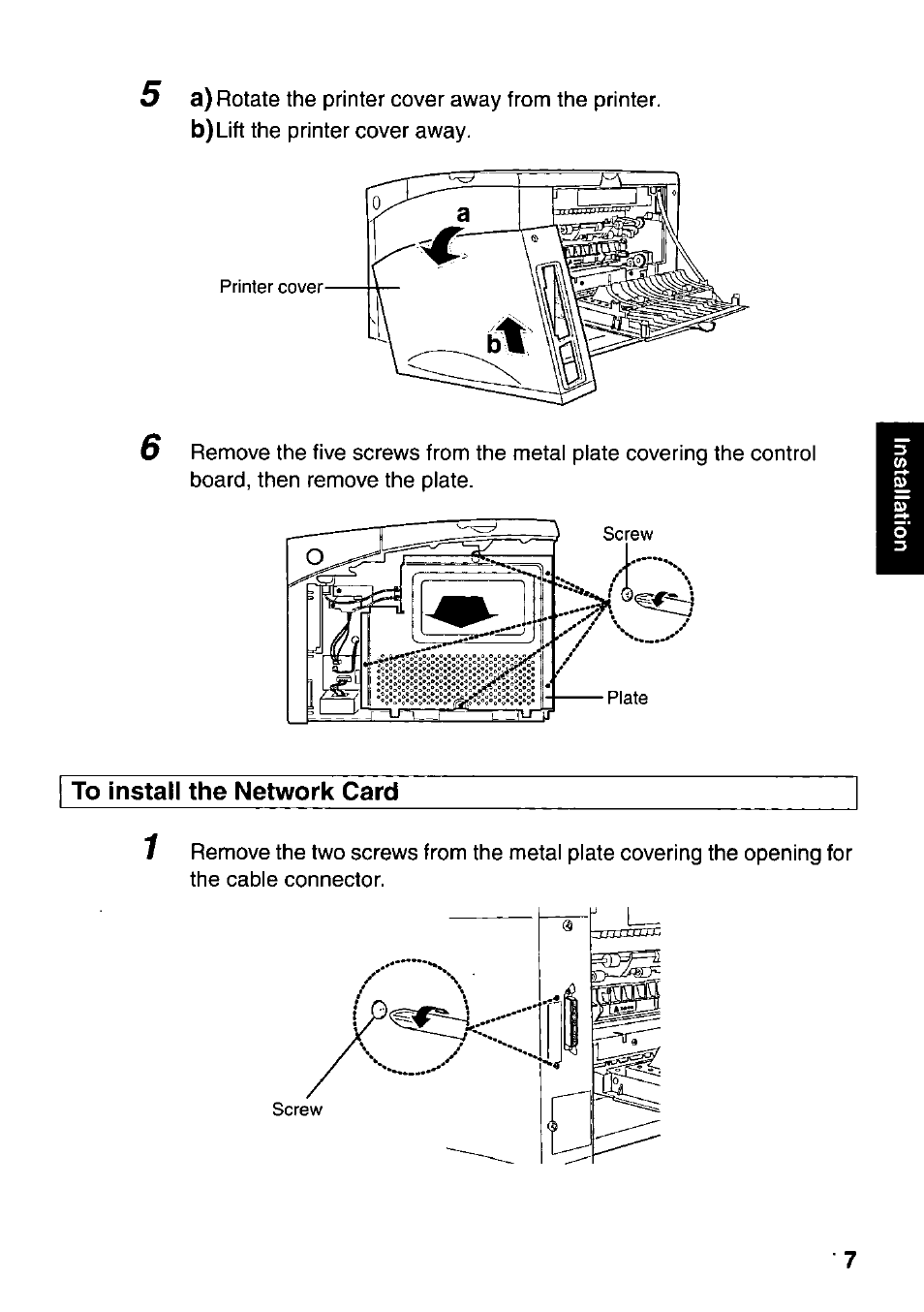 5 a) Rotate the printer cover away from the printer.
b) Lift the printer cover away.

a

Printer cover

b

6 Remove the five screws from the metal plate covering the control board, then remove the plate.

Screw

Plate

Installation

To install the Network Card

1 Remove the two screws from the metal plate covering the opening for the cable connector.

Screw

7